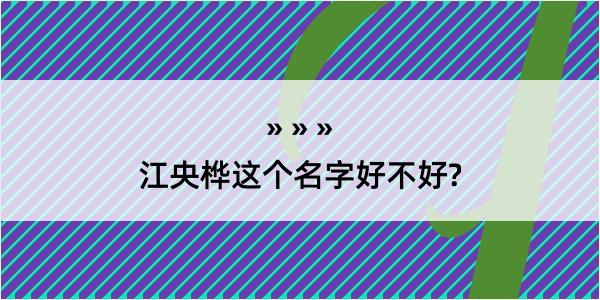 » » »

江央桦这个名字好不好?